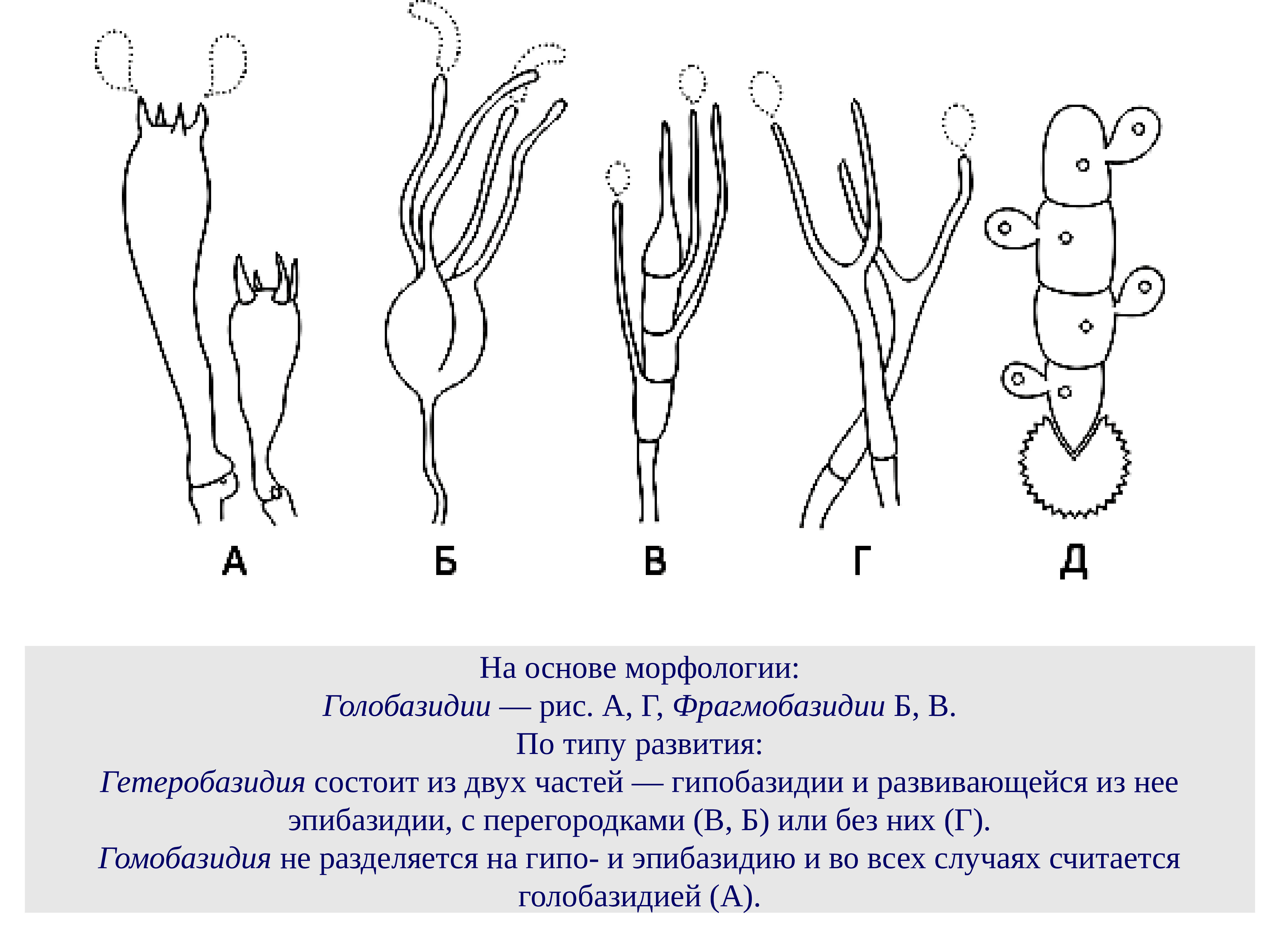 А Б В Г Д

На основе морфологии:
Голобазидии — рис. А, Г, Фрагмобазидии Б, В.
По типу развития:
Гетеробазидия состоит из двух частей — гипобазидии и развивающейся из нее эпибазидии, с перегородками (В, Б) или без них (Г).
Гомобазидия не разделяется на гипо- и эпибазидию и во всех случаях считается голобазидией (А).